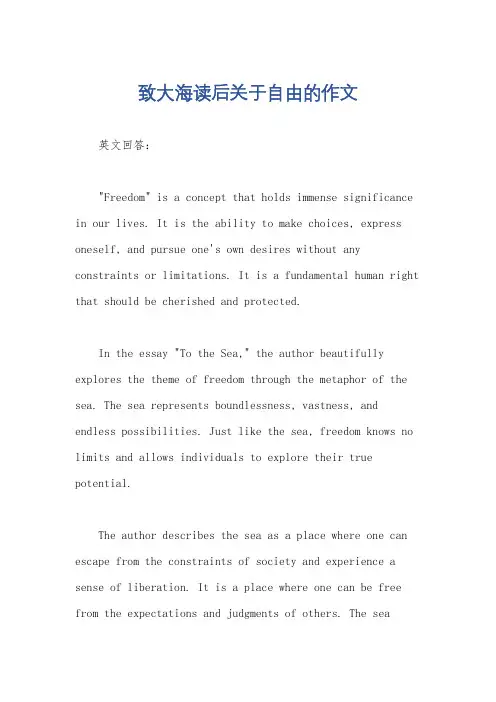 致大海读后关于自由的作文

英文回答：

"Freedom" is a concept that holds immense significance in our lives. It is the ability to make choices, express oneself, and pursue one's own desires without any constraints or limitations. It is a fundamental human right that should be cherished and protected.

In the essay "To the Sea," the author beautifully explores the theme of freedom through the metaphor of the sea. The sea represents boundlessness, vastness, and endless possibilities. Just like the sea, freedom knows no limits and allows individuals to explore their true potential.

The author describes the sea as a place where one can escape from the constraints of society and experience a sense of liberation. It is a place where one can be free from the expectations and judgments of others. The sea